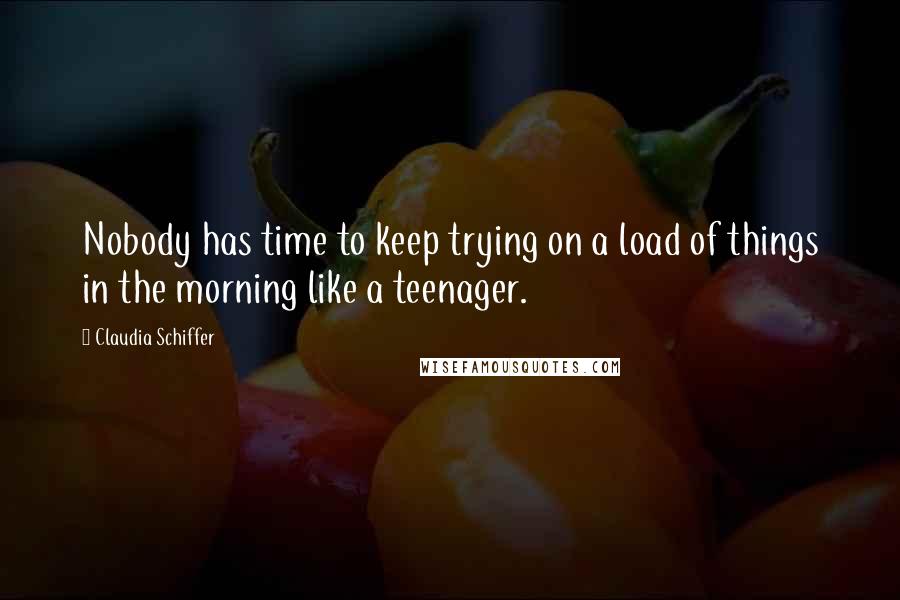 Nobody has time to keep trying on a load of things in the morning like a teenager.

Claudia Schiffer

WISEFAMOUSQUOTES.COM